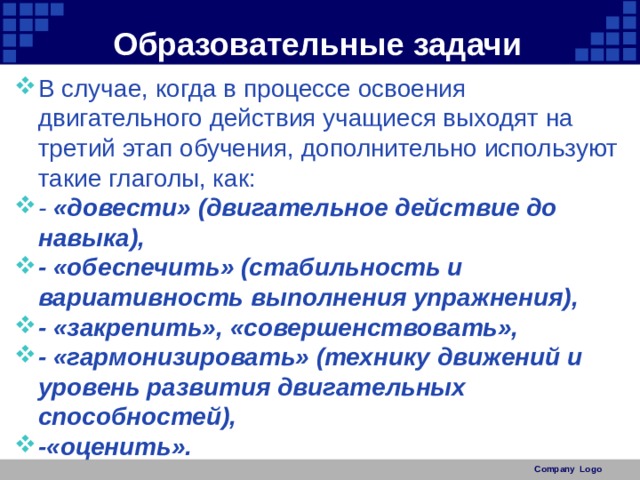 Образовательные задачи

В случае, когда в процессе освоения двигательного действия учащиеся выходят на третий этап обучения, дополнительно используют такие глаголы, как:

- «довести» (двигательное действие до навыка),

- «обеспечить» (стабильность и вариативность выполнения упражнения),

- «закрепить», «совершенствовать»,

- «гармонизировать» (технику движений и уровень развития двигательных способностей),

-«оценить».

Company Logo